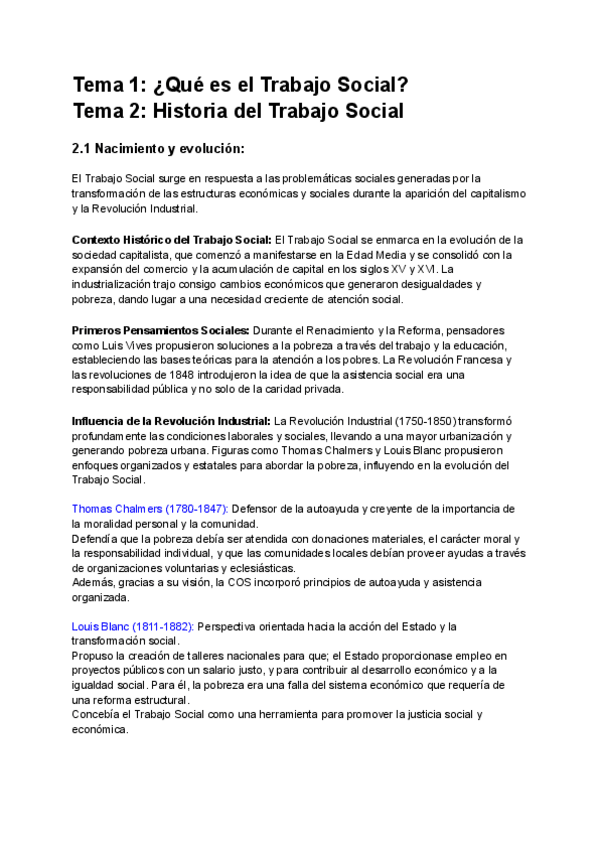 Tema 1: ¿Qué es el Trabajo Social?
Tema 2: Historia del Trabajo Social

2.1 Nacimiento y evolución:

El Trabajo Social surge en respuesta a las problemáticas sociales generadas por la transformación de las estructuras económicas y sociales durante la aparición del capitalismo y la Revolución Industrial.

Contexto Histórico del Trabajo Social: El Trabajo Social se enmarca en la evolución de la sociedad capitalista, que comenzó a manifestarse en la Edad Media y se consolidó con la expansión del comercio y la acumulación de capital en los siglos XV y XVI. La industrialización trajo consigo cambios económicos que generaron desigualdades y pobreza, dando lugar a una necesidad creciente de atención social.

Primeros Pensamientos Sociales: Durante el Renacimiento y la Reforma, pensadores como Luis Vives propusieron soluciones a la pobreza a través del trabajo y la educación, estableciendo las bases teóricas para la atención a los pobres. La Revolución Francesa y las revoluciones de 1848 introdujeron la idea de que la asistencia social era una responsabilidad pública y no solo de la caridad privada.

Influencia de la Revolución Industrial: La Revolución Industrial (1750-1850) transformó profundamente las condiciones laborales y sociales, llevando a una mayor urbanización y generando pobreza urbana. Figuras como Thomas Chalmers y Louis Blanc propusieron enfoques organizados y estatales para abordar la pobreza, influyendo en la evolución del Trabajo Social.

Thomas Chalmers (1780-1847): Defensor de la autoayuda y creyente de la importancia de la moralidad personal y la comunidad.
Defendía que la pobreza debía ser atendida con donaciones materiales, el carácter moral y la responsabilidad individual, y que las comunidades locales debían proveer ayudas a través de organizaciones voluntarias y eclesiásticas.
Además, gracias a su visión, la COS incorporó principios de autoayuda y asistencia organizada.

Louis Blanc (1811-1882): Perspectiva orientada hacia la acción del Estado y la transformación social.
Propuso la creación de talleres nacionales para que; el Estado proporcionase empleo en proyectos públicos con un salario justo, y para contribuir al desarrollo económico y a la igualdad social. Para él, la pobreza era una falla del sistema económico que requería de una reforma estructural.
Concebía el Trabajo Social como una herramienta para promover la justicia social y económica.